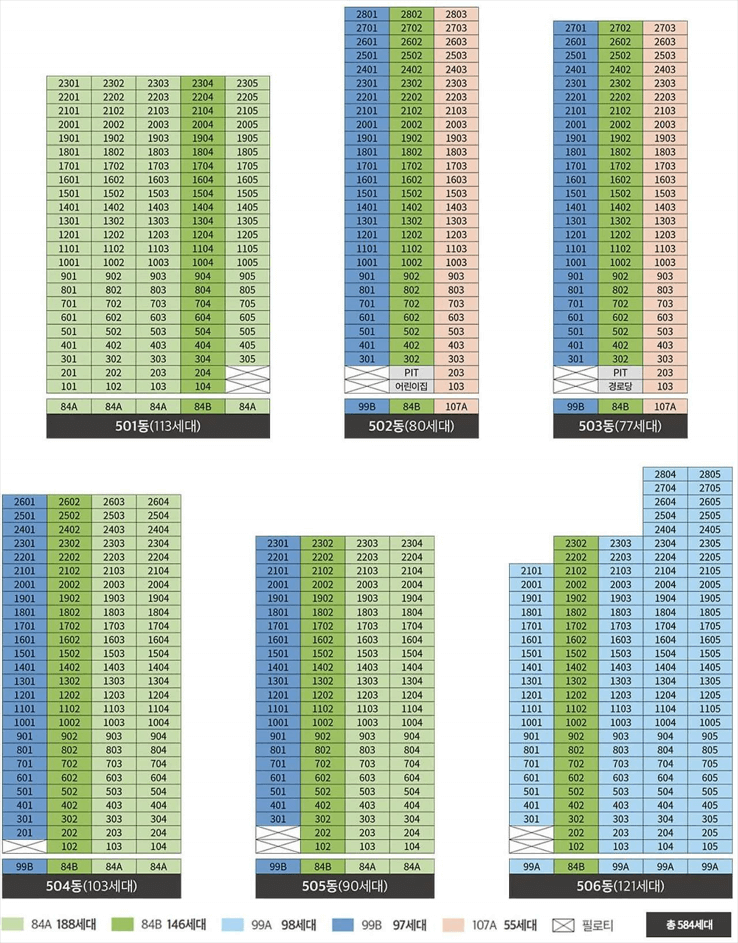 | 2301 | 2302 | 2303 | 2304 | 2305 |
|---|---|---|---|---|
| 2201 | 2202 | 2203 | 2204 | 2205 |
| 2101 | 2102 | 2103 | 2104 | 2105 |
| 2001 | 2002 | 2003 | 2004 | 2005 |
| 1901 | 1902 | 1903 | 1904 | 1905 |
| 1801 | 1802 | 1803 | 1804 | 1805 |
| 1701 | 1702 | 1703 | 1704 | 1705 |
| 1601 | 1602 | 1603 | 1604 | 1605 |
| 1501 | 1502 | 1503 | 1504 | 1505 |
| 1401 | 1402 | 1403 | 1404 | 1405 |
| 1301 | 1302 | 1303 | 1304 | 1305 |
| 1201 | 1202 | 1203 | 1204 | 1205 |
| 1101 | 1102 | 1103 | 1104 | 1105 |
| 1001 | 1002 | 1003 | 1004 | 1005 |
| 901 | 902 | 903 | 904 | 905 |
| 801 | 802 | 803 | 804 | 805 |
| 701 | 702 | 703 | 704 | 705 |
| 601 | 602 | 603 | 604 | 605 |
| 501 | 502 | 503 | 504 | 505 |
| 401 | 402 | 403 | 404 | 405 |
| 301 | 302 | 303 | 304 | 305 |
| 201 | 202 | 203 | 204 | |
| 101 | 102 | 103 | 104 | |
| 84A | 84A | 84A | 84B | 84A |

501동(113세대)

| 2801 | 2802 | 2803 |
|---|---|---|
| 2701 | 2702 | 2703 |
| 2601 | 2602 | 2603 |
| 2501 | 2502 | 2503 |
| 2401 | 2402 | 2403 |
| 2301 | 2302 | 2303 |
| 2201 | 2202 | 2203 |
| 2101 | 2102 | 2103 |
| 2001 | 2002 | 2003 |
| 1901 | 1902 | 1903 |
| 1801 | 1802 | 1803 |
| 1701 | 1702 | 1703 |
| 1601 | 1602 | 1603 |
| 1501 | 1502 | 1503 |
| 1401 | 1402 | 1403 |
| 1301 | 1302 | 1303 |
| 1201 | 1202 | 1203 |
| 1101 | 1102 | 1103 |
| 1001 | 1002 | 1003 |
| 901 | 902 | 903 |
| 801 | 802 | 803 |
| 701 | 702 | 703 |
| 601 | 602 | 603 |
| 501 | 502 | 503 |
| 401 | 402 | 403 |
| 301 | 302 | 303 |
| | PIT | 203 |
| | 어린이집 | 103 |
| 99B | 84B | 107A |

502동(80세대)

| 2701 | 2702 | 2703 |
|---|---|---|
| 2601 | 2602 | 2603 |
| 2501 | 2502 | 2503 |
| 2401 | 2402 | 2403 |
| 2301 | 2302 | 2303 |
| 2201 | 2202 | 2203 |
| 2101 | 2102 | 2103 |
| 2001 | 2002 | 2003 |
| 1901 | 1902 | 1903 |
| 1801 | 1802 | 1803 |
| 1701 | 1702 | 1703 |
| 1601 | 1602 | 1603 |
| 1501 | 1502 | 1503 |
| 1401 | 1402 | 1403 |
| 1301 | 1302 | 1303 |
| 1201 | 1202 | 1203 |
| 1101 | 1102 | 1103 |
| 1001 | 1002 | 1003 |
| 901 | 902 | 903 |
| 801 | 802 | 803 |
| 701 | 702 | 703 |
| 601 | 602 | 603 |
| 501 | 502 | 503 |
| 401 | 402 | 403 |
| 301 | 302 | 303 |
| | PIT | 203 |
| | 경로당 | 103 |
| 99B | 84B | 107A |

503동(77세대)

| 2601 | 2602 | 2603 | 2604 |
|---|---|---|---|
| 2501 | 2502 | 2503 | 2504 |
| 2401 | 2402 | 2403 | 2404 |
| 2301 | 2302 | 2303 | 2304 |
| 2201 | 2202 | 2203 | 2204 |
| 2101 | 2102 | 2103 | 2104 |
| 2001 | 2002 | 2003 | 2004 |
| 1901 | 1902 | 1903 | 1904 |
| 1801 | 1802 | 1803 | 1804 |
| 1701 | 1702 | 1703 | 1704 |
| 1601 | 1602 | 1603 | 1604 |
| 1501 | 1502 | 1503 | 1504 |
| 1401 | 1402 | 1403 | 1404 |
| 1301 | 1302 | 1303 | 1304 |
| 1201 | 1202 | 1203 | 1204 |
| 1101 | 1102 | 1103 | 1104 |
| 1001 | 1002 | 1003 | 1004 |
| 901 | 902 | 903 | 904 |
| 801 | 802 | 803 | 804 |
| 701 | 702 | 703 | 704 |
| 601 | 602 | 603 | 604 |
| 501 | 502 | 503 | 504 |
| 401 | 402 | 403 | 404 |
| 301 | 302 | 303 | 304 |
| 201 | 202 | 203 | 204 |
| | 102 | 103 | 104 |
| 99B | 84B | 84A | 84A |

504동(103세대)

| 2301 | 2302 | 2303 | 2304 |
|---|---|---|---|
| 2201 | 2202 | 2203 | 2204 |
| 2101 | 2102 | 2103 | 2104 |
| 2001 | 2002 | 2003 | 2004 |
| 1901 | 1902 | 1903 | 1904 |
| 1801 | 1802 | 1803 | 1804 |
| 1701 | 1702 | 1703 | 1704 |
| 1601 | 1602 | 1603 | 1604 |
| 1501 | 1502 | 1503 | 1504 |
| 1401 | 1402 | 1403 | 1404 |
| 1301 | 1302 | 1303 | 1304 |
| 1201 | 1202 | 1203 | 1204 |
| 1101 | 1102 | 1103 | 1104 |
| 1001 | 1002 | 1003 | 1004 |
| 901 | 902 | 903 | 904 |
| 801 | 802 | 803 | 804 |
| 701 | 702 | 703 | 704 |
| 601 | 602 | 603 | 604 |
| 501 | 502 | 503 | 504 |
| 401 | 402 | 403 | 404 |
| 301 | 302 | 303 | 304 |
| | 202 | 203 | 204 |
| | 102 | 103 | 104 |
| 99B | 84B | 84A | 84A |

505동(90세대)

| | | | 2804 | 2805 |
|---|---|---|---|---|
| | | | 2704 | 2705 |
| | | | 2604 | 2605 |
| | | | 2504 | 2505 |
| | | | 2404 | 2405 |
| | 2302 | 2303 | 2304 | 2305 |
| | 2202 | 2203 | 2204 | 2205 |
| 2101 | 2102 | 2103 | 2104 | 2105 |
| 2001 | 2002 | 2003 | 2004 | 2005 |
| 1901 | 1902 | 1903 | 1904 | 1905 |
| 1801 | 1802 | 1803 | 1804 | 1805 |
| 1701 | 1702 | 1703 | 1704 | 1705 |
| 1601 | 1602 | 1603 | 1604 | 1605 |
| 1501 | 1502 | 1503 | 1504 | 1505 |
| 1401 | 1402 | 1403 | 1404 | 1405 |
| 1301 | 1302 | 1303 | 1304 | 1305 |
| 1201 | 1202 | 1203 | 1204 | 1205 |
| 1101 | 1102 | 1103 | 1104 | 1105 |
| 1001 | 1002 | 1003 | 1004 | 1005 |
| 901 | 902 | 903 | 904 | 905 |
| 801 | 802 | 803 | 804 | 805 |
| 701 | 702 | 703 | 704 | 705 |
| 601 | 602 | 603 | 604 | 605 |
| 501 | 502 | 503 | 504 | 505 |
| 401 | 402 | 403 | 404 | 405 |
| 301 | 302 | 303 | 304 | 305 |
| | 202 | 203 | 204 | 205 |
| | 102 | 103 | 104 | 105 |
| 99A | 84B | 99A | 99A | 99A |

506동(121세대)

84A 188세대 84B 146세대 99A 98세대 99B 97세대 107A 55세대 필로티 총 584세대